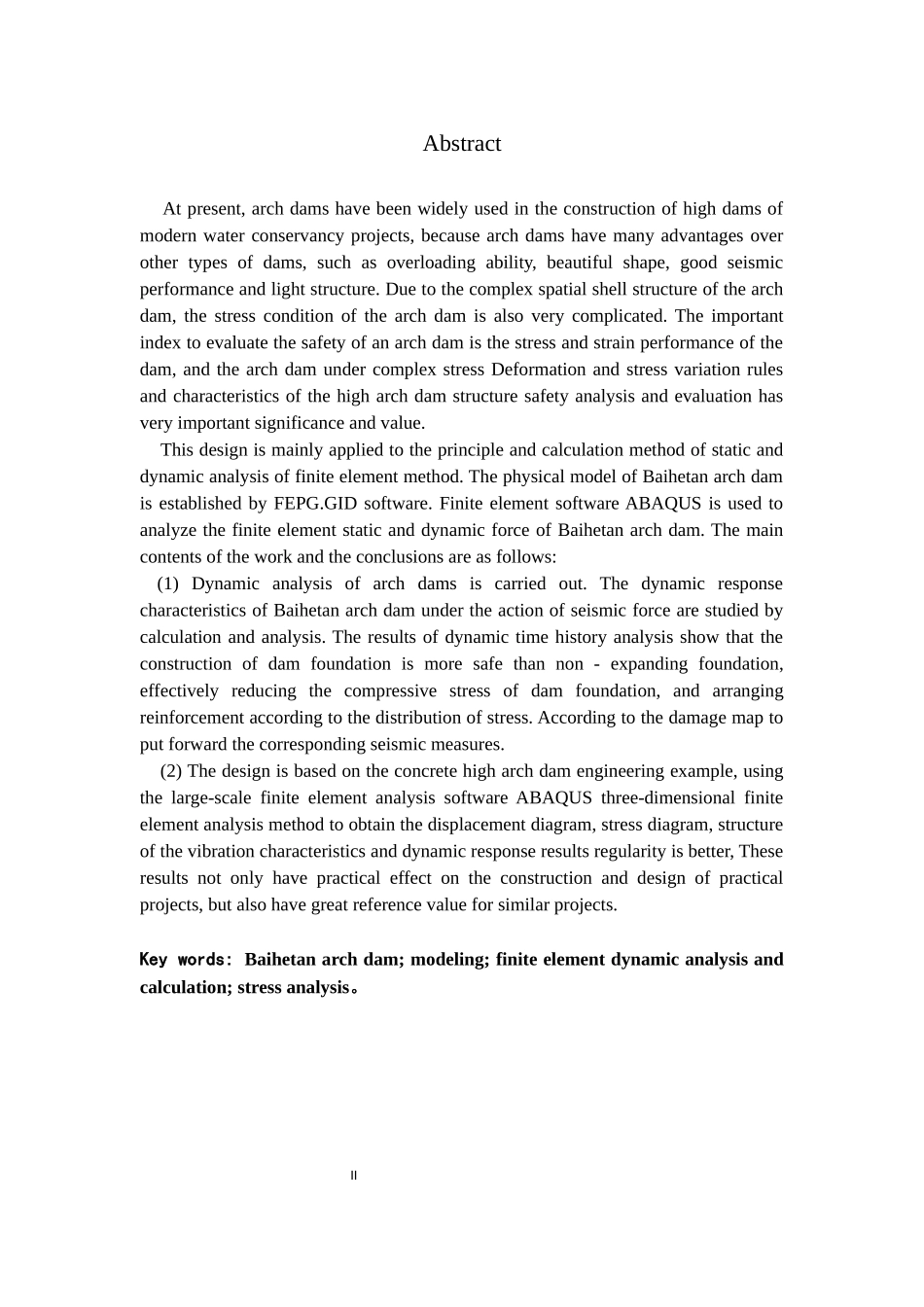 Abstract

At present, arch dams have been widely used in the construction of high dams of modern water conservancy projects, because arch dams have many advantages over other types of dams, such as overloading ability, beautiful shape, good seismic performance and light structure. Due to the complex spatial shell structure of the arch dam, the stress condition of the arch dam is also very complicated. The important index to evaluate the safety of an arch dam is the stress and strain performance of the dam, and the arch dam under complex stress Deformation and stress variation rules and characteristics of the high arch dam structure safety analysis and evaluation has very important significance and value.

This design is mainly applied to the principle and calculation method of static and dynamic analysis of finite element method. The physical model of Baihetan arch dam is established by FEPG.GID software. Finite element software ABAQUS is used to analyze the finite element static and dynamic force of Baihetan arch dam. The main contents of the work and the conclusions are as follows:

(1) Dynamic analysis of arch dams is carried out. The dynamic response characteristics of Baihetan arch dam under the action of seismic force are studied by calculation and analysis. The results of dynamic time history analysis show that the construction of dam foundation is more safe than non - expanding foundation, effectively reducing the compressive stress of dam foundation, and arranging reinforcement according to the distribution of stress. According to the damage map to put forward the corresponding seismic measures.

(2) The design is based on the concrete high arch dam engineering example, using the large-scale finite element analysis software ABAQUS three-dimensional finite element analysis method to obtain the displacement diagram, stress diagram, structure of the vibration characteristics and dynamic response results regularity is better, These results not only have practical effect on the construction and design of practical projects, but also have great reference value for similar projects.

Key words: Baihetan arch dam; modeling; finite element dynamic analysis and calculation; stress analysis。

II